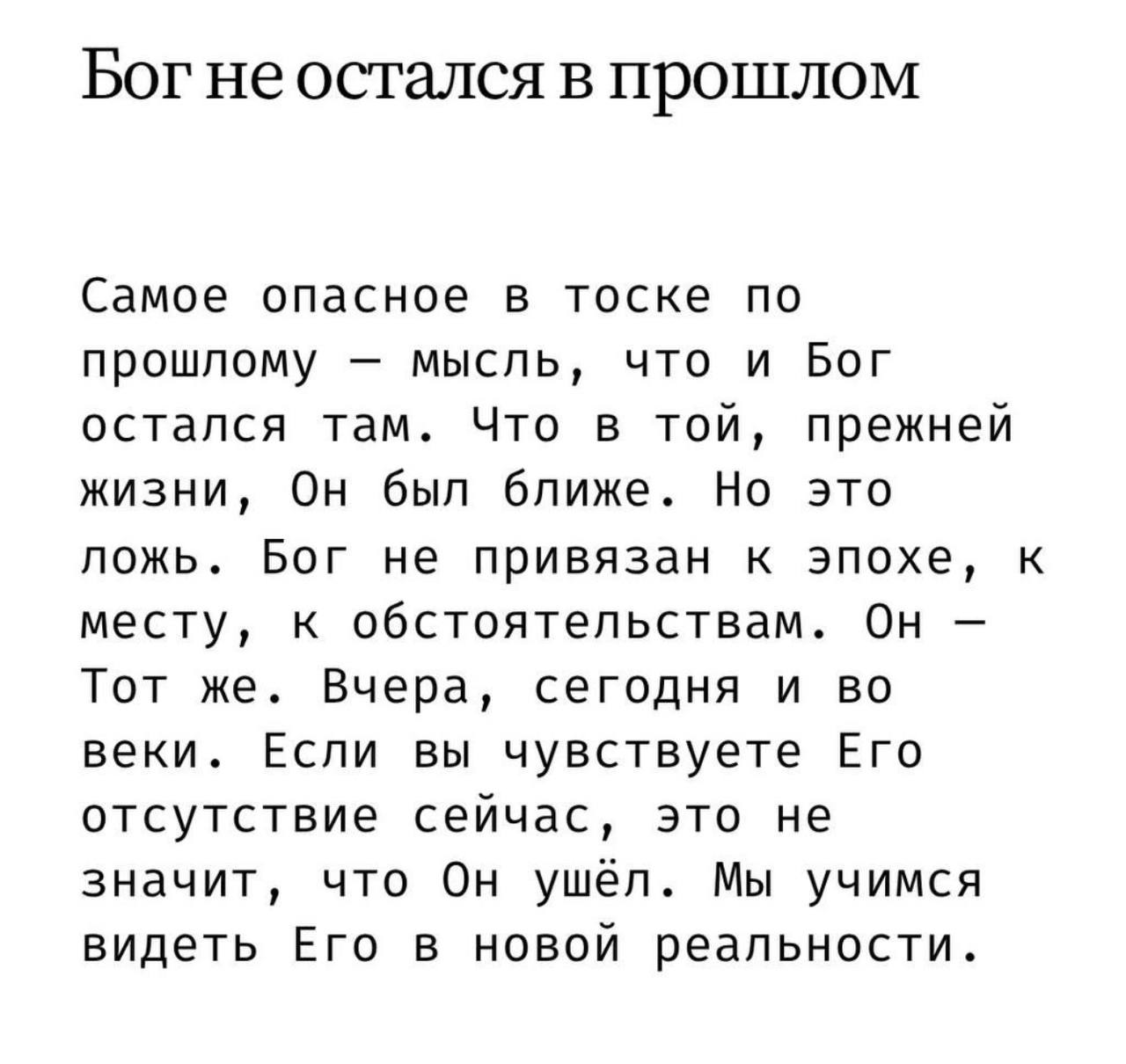 Бог не остался в прошлом

Самое опасное в тоске по прошлому — мысль, что и Бог остался там. Что в той, прежней жизни, Он был ближе. Но это ложь. Бог не привязан к эпохе, к месту, к обстоятельствам. Он — Тот же. Вчера, сегодня и во веки. Если вы чувствуете Его отсутствие сейчас, это не значит, что Он ушёл. Мы учимся видеть Его в новой реальности.